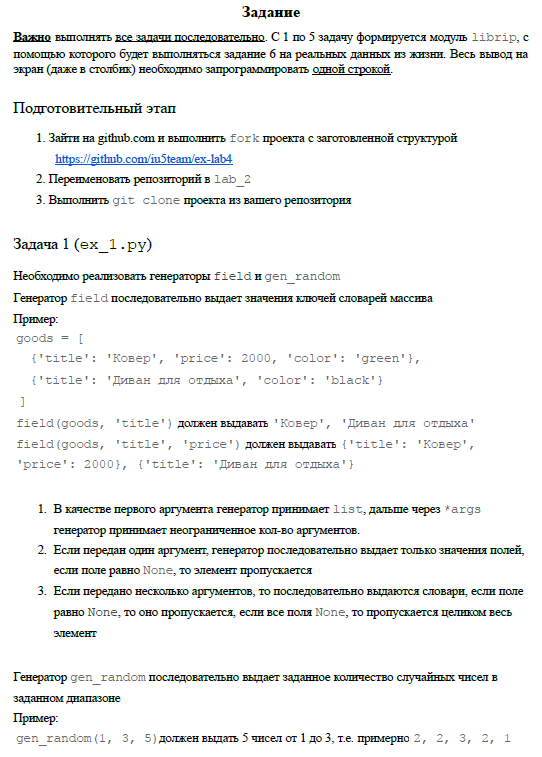 Задание

Важно выполнять все задачи последовательно. С 1 по 5 задачу формируется модуль librip, с помощью которого будет выполняться задание 6 на реальных данных из жизни. Весь вывод на экран (даже в столбик) необходимо запрограммировать одной строкой.

Подготовительный этап

1. Зайти на github.com и выполнить fork проекта с заготовленной структурой https://github.com/iu5team/ex-lab4
2. Переименовать репозиторий в lab_2
3. Выполнить git clone проекта из вашего репозитория

Задача 1 (ex_1.py)

Необходимо реализовать генераторы field и gen_random

Генератор field последовательно выдает значения ключей словарей массива

Пример:

goods = [
  {'title': 'Ковер', 'price': 2000, 'color': 'green'},
  {'title': 'Диван для отдыха', 'color': 'black'}
]

field(goods, 'title') должен выдавать 'Ковер', 'Диван для отдыха'

field(goods, 'title', 'price') должен выдавать {'title': 'Ковер', 'price': 2000}, {'title': 'Диван для отдыха'}

1. В качестве первого аргумента генератор принимает list, дальше через *args генератор принимает неограниченное кол-во аргументов.
2. Если передан один аргумент, генератор последовательно выдает только значения полей, если поле равно None, то элемент пропускается
3. Если передано несколько аргументов, то последовательно выдаются словари, если поле равно None, то оно пропускается, если все поля None, то пропускается целиком весь элемент

Генератор gen_random последовательно выдает заданное количество случайных чисел в заданном диапазоне

Пример:

gen_random(1, 3, 5) должен выдать 5 чисел от 1 до 3, т.е. примерно 2, 2, 3, 2, 1